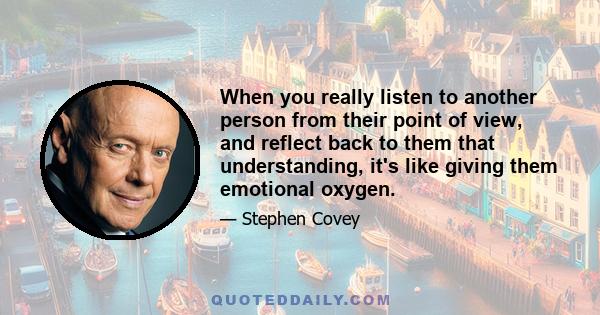 When you really listen to another person from their point of view, and reflect back to them that understanding, it's like giving them emotional oxygen.

— Stephen Covey

QUOTEDDAILY.COM